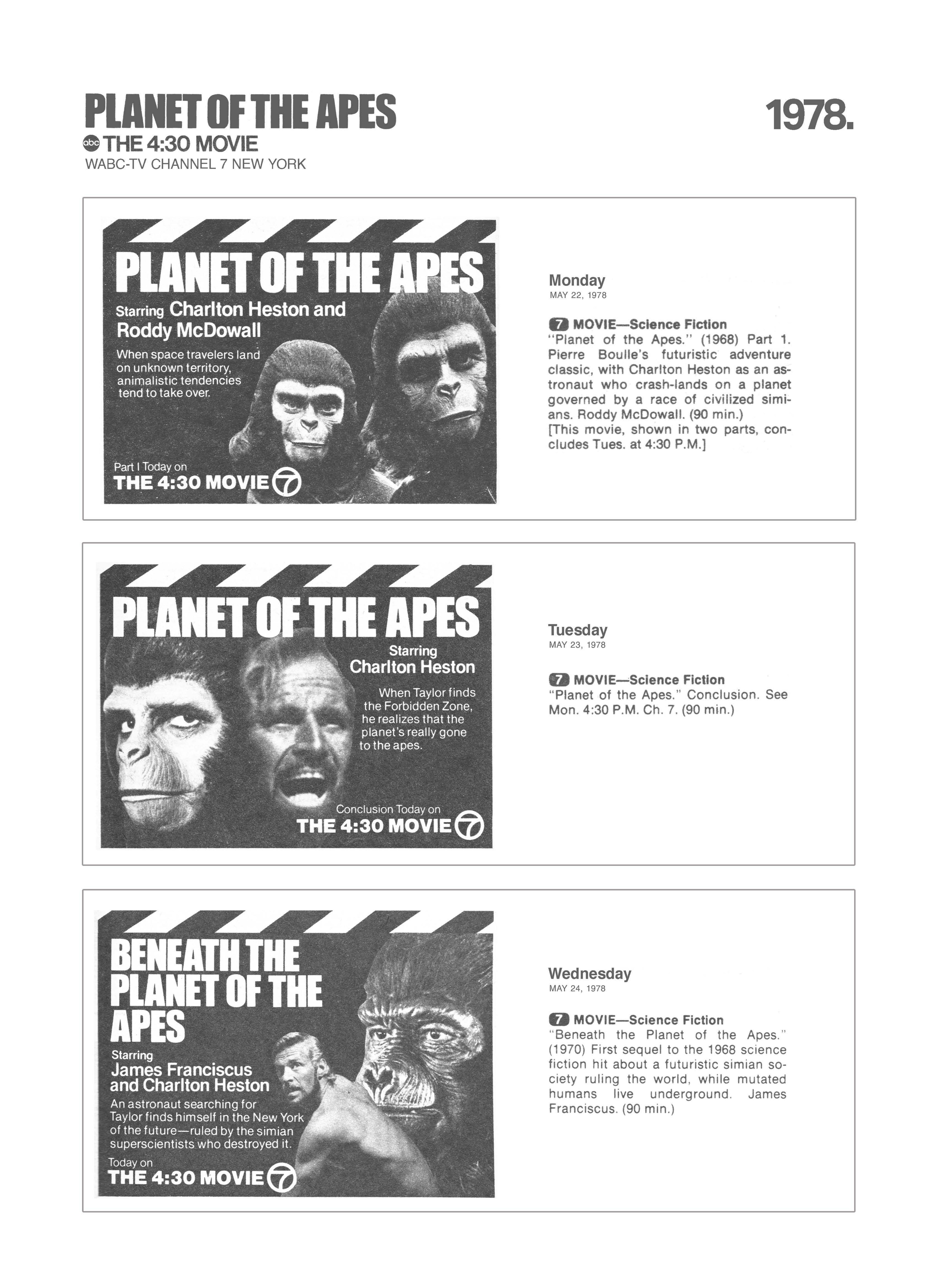 PLANET OF THE APES

abc THE 4:30 MOVIE

WABC-TV CHANNEL 7 NEW YORK

1978.

PLANET OF THE APES

Starring Charlton Heston and Roddy McDowall

When space travelers land on unknown territory, animalistic tendencies tend to take over.

Part I Today on

THE 4:30 MOVIE 7

Monday
MAY 22, 1978

7 MOVIE—Science Fiction
"Planet of the Apes." (1968) Part 1. Pierre Boulle's futuristic adventure classic, with Charlton Heston as an astronaut who crash-lands on a planet governed by a race of civilized simians. Roddy McDowall. (90 min.)
[This movie, shown in two parts, concludes Tues. at 4:30 P.M.]

PLANET OF THE APES

Starring Charlton Heston

When Taylor finds the Forbidden Zone, he realizes that the planet's really gone to the apes.

Conclusion Today on

THE 4:30 MOVIE 7

Tuesday
MAY 23, 1978

7 MOVIE—Science Fiction
"Planet of the Apes." Conclusion. See Mon. 4:30 P.M. Ch. 7. (90 min.)

BENEATH THE PLANET OF THE APES

Starring James Franciscus and Charlton Heston

An astronaut searching for Taylor finds himself in the New York of the future—ruled by the simian superscientists who destroyed it.

Today on

THE 4:30 MOVIE 7

Wednesday
MAY 24, 1978

7 MOVIE—Science Fiction
"Beneath the Planet of the Apes." (1970) First sequel to the 1968 science fiction hit about a futuristic simian society ruling the world, while mutated humans live underground. James Franciscus. (90 min.)